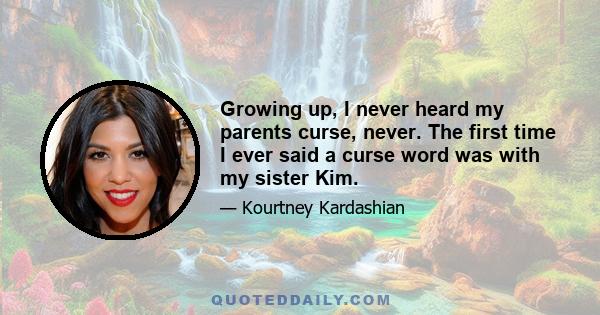 Growing up, I never heard my parents curse, never. The first time I ever said a curse word was with my sister Kim.

— Kourtney Kardashian

QUOTEDDAILY.COM